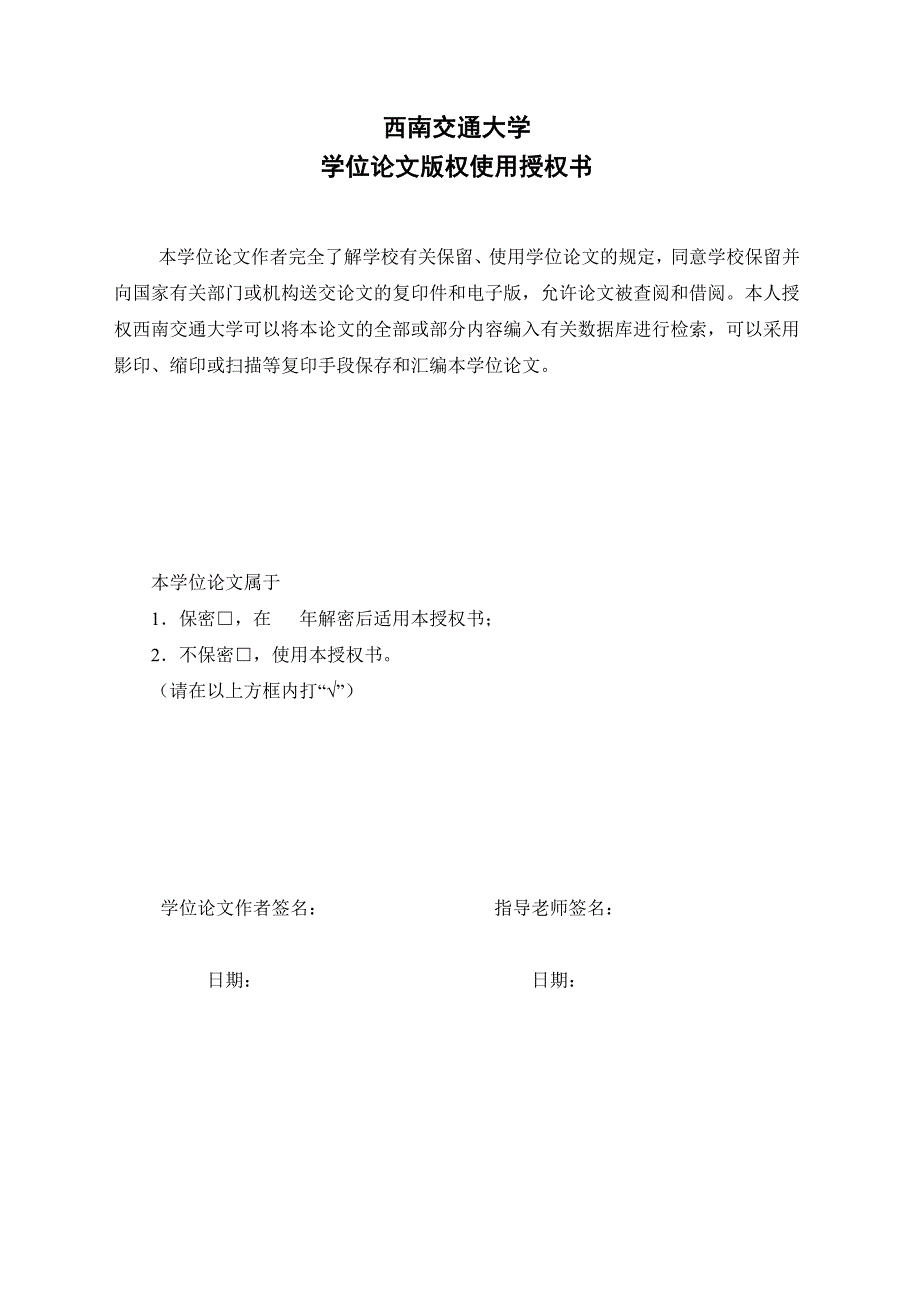 西南交通大学
学位论文版权使用授权书

本学位论文作者完全了解学校有关保留、使用学位论文的规定，同意学校保留并向国家有关部门或机构送交论文的复印件和电子版，允许论文被查阅和借阅。本人授权西南交通大学可以将本论文的全部或部分内容编入有关数据库进行检索，可以采用影印、缩印或扫描等复印手段保存和汇编本学位论文。

本学位论文属于
1．保密□，在　　年解密后适用本授权书；
2．不保密□，使用本授权书。
（请在以上方框内打“√”）

学位论文作者签名：　　　　　　　　指导老师签名：

日期：　　　　　　　　日期：